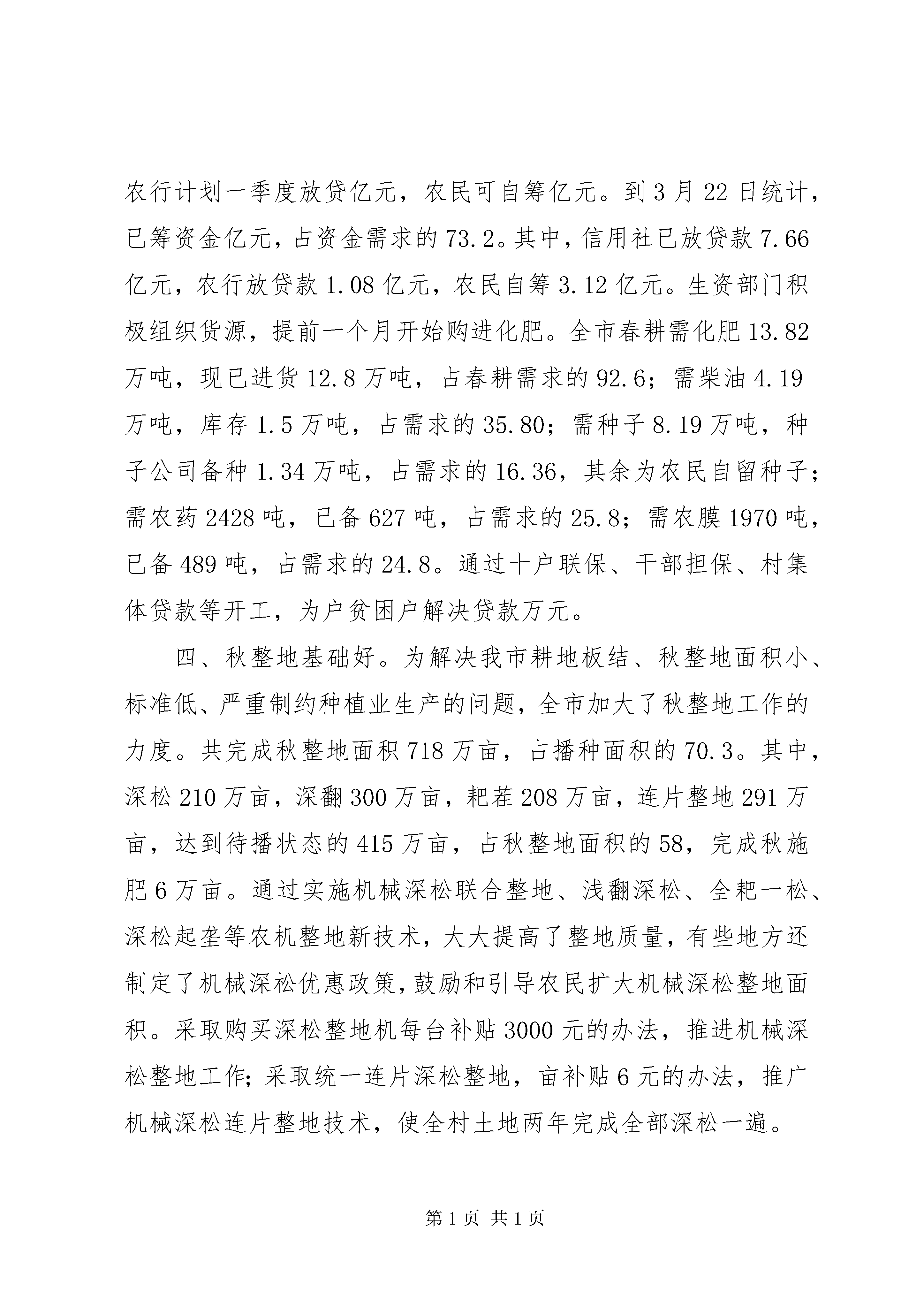 农行计划一季度放贷亿元，农民可自筹亿元。到3月22日统计，已筹资金亿元，占资金需求的73.2。其中，信用社已放贷款7.66亿元，农行放贷款1.08亿元，农民自筹3.12亿元。生资部门积极组织货源，提前一个月开始购进化肥。全市春耕需化肥13.82万吨，现已进货12.8万吨，占春耕需求的92.6；需柴油4.19万吨，库存1.5万吨，占需求的35.80；需种子8.19万吨，种子公司备种1.34万吨，占需求的16.36，其余为农民自留种子；需农药2428吨，已备627吨，占需求的25.8；需农膜1970吨，已备489吨，占需求的24.8。通过十户联保、干部担保、村集体贷款等开工，为户贫困户解决贷款万元。

四、秋整地基础好。为解决我市耕地板结、秋整地面积小、标准低、严重制约种植业生产的问题，全市加大了秋整地工作的力度。共完成秋整地面积718万亩，占播种面积的70.3。其中，深松210万亩，深翻300万亩，耙茬208万亩，连片整地291万亩，达到待播状态的415万亩，占秋整地面积的58，完成秋施肥6万亩。通过实施机械深松联合整地、浅翻深松、全耙一松、深松起垄等农机整地新技术，大大提高了整地质量，有些地方还制定了机械深松优惠政策，鼓励和引导农民扩大机械深松整地面积。采取购买深松整地机每台补贴3000元的办法，推进机械深松整地工作；采取统一连片深松整地，亩补贴6元的办法，推广机械深松连片整地技术，使全村土地两年完成全部深松一遍。

第1页 共1页